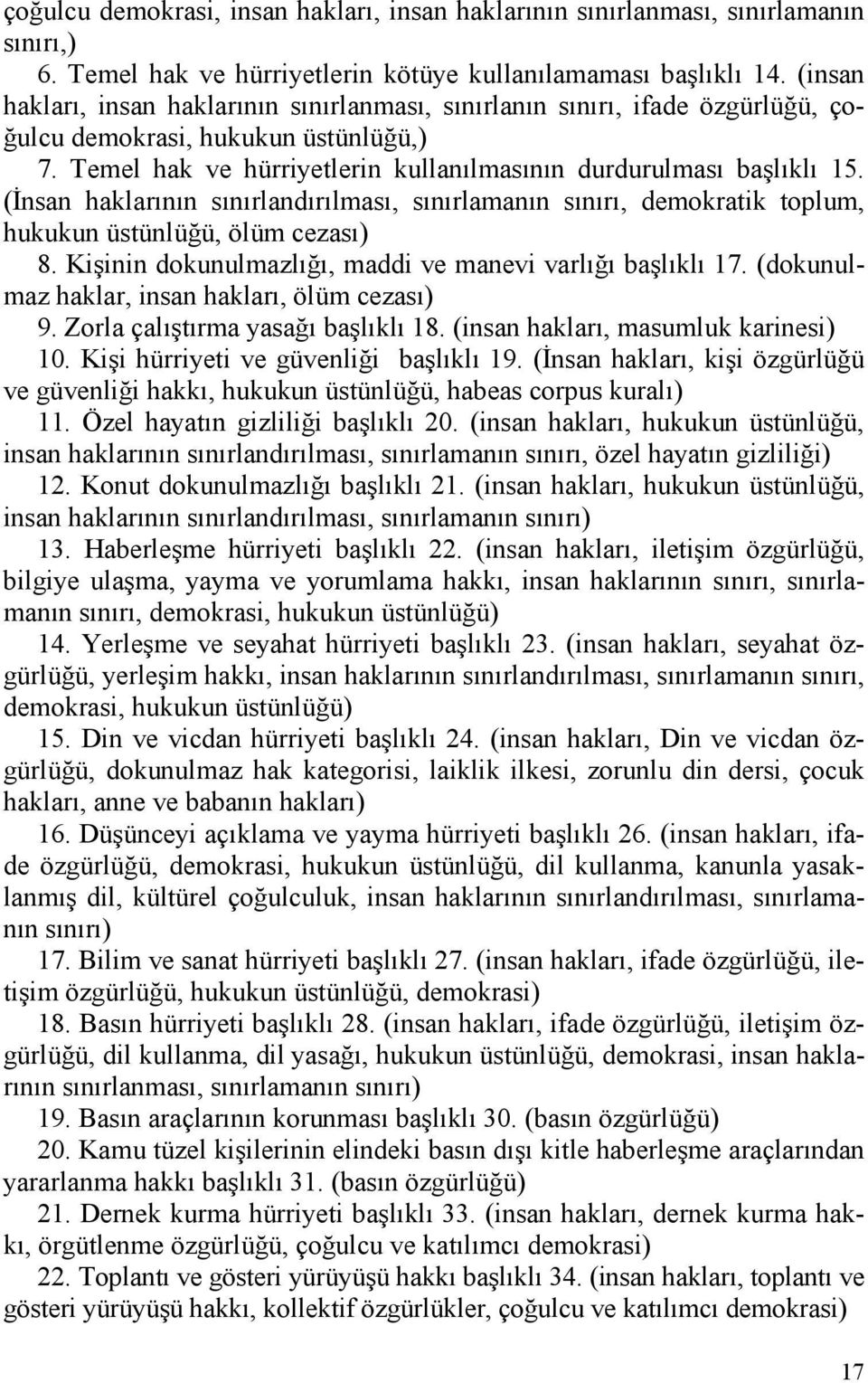 çoğulcu demokrasi, insan hakları, insan haklarının sınırlanması, sınırlamanın sınırı,)

6. Temel hak ve hürriyetlerin kötüye kullanılamaması başlıklı 14. (insan hakları, insan haklarının sınırlanması, sınırlanın sınırı, ifade özgürlüğü, çoğulcu demokrasi, hukukun üstünlüğü,)

7. Temel hak ve hürriyetlerin kullanılmasının durdurulması başlıklı 15. (İnsan haklarının sınırlandırılması, sınırlamanın sınırı, demokratik toplum, hukukun üstünlüğü, ölüm cezası)

8. Kişinin dokunulmazlığı, maddi ve manevi varlığı başlıklı 17. (dokunulmaz haklar, insan hakları, ölüm cezası)

9. Zorla çalıştırma yasağı başlıklı 18. (insan hakları, masumluk karinesi)

10. Kişi hürriyeti ve güvenliği başlıklı 19. (İnsan hakları, kişi özgürlüğü ve güvenliği hakkı, hukukun üstünlüğü, habeas corpus kuralı)

11. Özel hayatın gizliliği başlıklı 20. (insan hakları, hukukun üstünlüğü, insan haklarının sınırlandırılması, sınırlamanın sınırı, özel hayatın gizliliği)

12. Konut dokunulmazlığı başlıklı 21. (insan hakları, hukukun üstünlüğü, insan haklarının sınırlandırılması, sınırlamanın sınırı)

13. Haberleşme hürriyeti başlıklı 22. (insan hakları, iletişim özgürlüğü, bilgiye ulaşma, yayma ve yorumlama hakkı, insan haklarının sınırı, sınırlamanın sınırı, demokrasi, hukukun üstünlüğü)

14. Yerleşme ve seyahat hürriyeti başlıklı 23. (insan hakları, seyahat özgürlüğü, yerleşim hakkı, insan haklarının sınırlandırılması, sınırlamanın sınırı, demokrasi, hukukun üstünlüğü)

15. Din ve vicdan hürriyeti başlıklı 24. (insan hakları, Din ve vicdan özgürlüğü, dokunulmaz hak kategorisi, laiklik ilkesi, zorunlu din dersi, çocuk hakları, anne ve babanın hakları)

16. Düşünceyi açıklama ve yayma hürriyeti başlıklı 26. (insan hakları, ifade özgürlüğü, demokrasi, hukukun üstünlüğü, dil kullanma, kanunla yasaklanmış dil, kültürel çoğulculuk, insan haklarının sınırlandırılması, sınırlamanın sınırı)

17. Bilim ve sanat hürriyeti başlıklı 27. (insan hakları, ifade özgürlüğü, iletişim özgürlüğü, hukukun üstünlüğü, demokrasi)

18. Basın hürriyeti başlıklı 28. (insan hakları, ifade özgürlüğü, iletişim özgürlüğü, dil kullanma, dil yasağı, hukukun üstünlüğü, demokrasi, insan haklarının sınırlanması, sınırlamanın sınırı)

19. Basın araçlarının korunması başlıklı 30. (basın özgürlüğü)

20. Kamu tüzel kişilerinin elindeki basın dışı kitle haberleşme araçlarından yararlanma hakkı başlıklı 31. (basın özgürlüğü)

21. Dernek kurma hürriyeti başlıklı 33. (insan hakları, dernek kurma hakkı, örgütlenme özgürlüğü, çoğulcu ve katılımcı demokrasi)

22. Toplantı ve gösteri yürüyüşü hakkı başlıklı 34. (insan hakları, toplantı ve gösteri yürüyüşü hakkı, kollektif özgürlükler, çoğulcu ve katılımcı demokrasi)

17